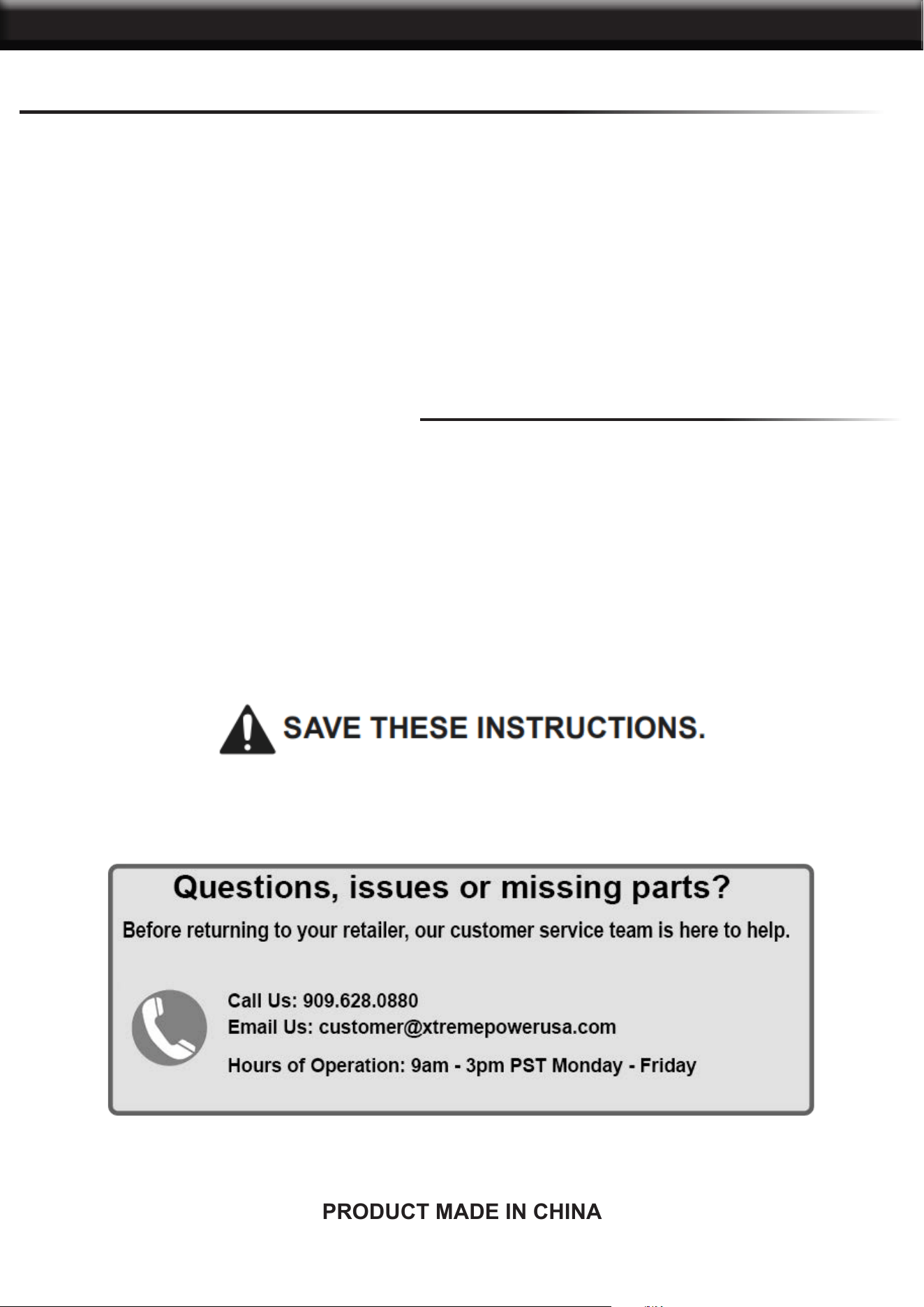 SAVE THESE INSTRUCTIONS.

Questions, issues or missing parts?

Before returning to your retailer, our customer service team is here to help.

Call Us: 909.628.0880
Email Us: customer@xtremepowerusa.com

Hours of Operation: 9am - 3pm PST Monday - Friday

PRODUCT MADE IN CHINA